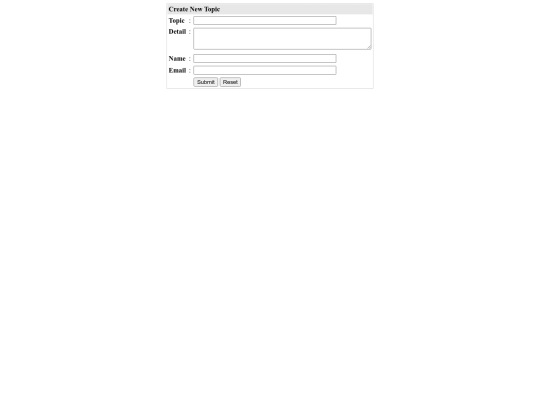 Create New Topic

Topic :

Detail :

Name :

Email :

Submit Reset